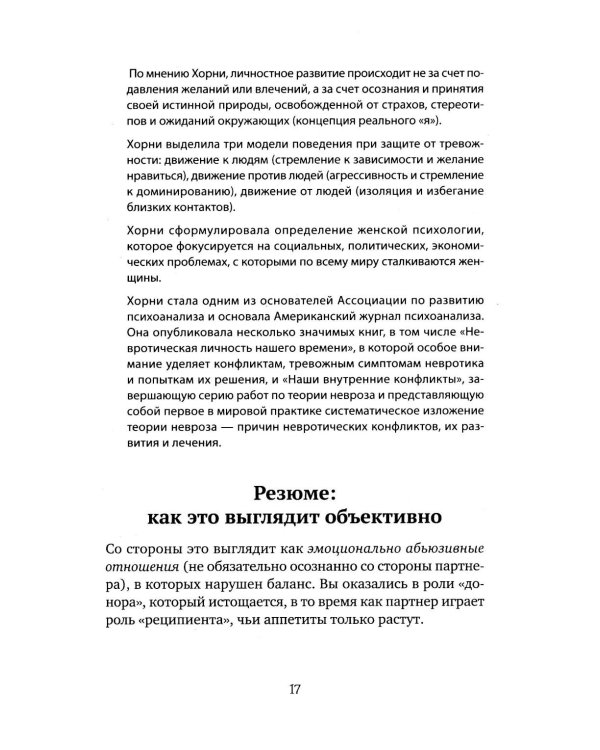 По мнению Хорни, личностное развитие происходит не за счет подавления желаний или влечений, а за счет осознания и принятия своей истинной природы, освобожденной от страхов, стереотипов и ожиданий окружающих (концепция реального «я»).

Хорни выделила три модели поведения при защите от тревожности: движение к людям (стремление к зависимости и желание нравиться), движение против людей (агрессивность и стремление к доминированию), движение от людей (изоляция и избегание близких контактов).

Хорни сформулировала определение женской психологии, которое фокусируется на социальных, политических, экономических проблемах, с которыми по всему миру сталкиваются женщины.

Хорни стала одним из основателей Ассоциации по развитию психоанализа и основала Американский журнал психоанализа. Она опубликовала несколько значимых книг, в том числе «Невротическая личность нашего времени», в которой особое внимание уделяет конфликтам, тревожным симптомам невротика и попыткам их решения, и «Наши внутренние конфликты», завершающую серию работ по теории невроза и представляющую собой первое в мировой практике систематическое изложение теории невроза — причин невротических конфликтов, их развития и лечения.

Резюме:
как это выглядит объективно

Со стороны это выглядит как эмоционально абьюзивные отношения (не обязательно осознанно со стороны партнера), в которых нарушен баланс. Вы оказались в роли «донора», который истощается, в то время как партнер играет роль «реципиента», чьи аппетиты только растут.

17